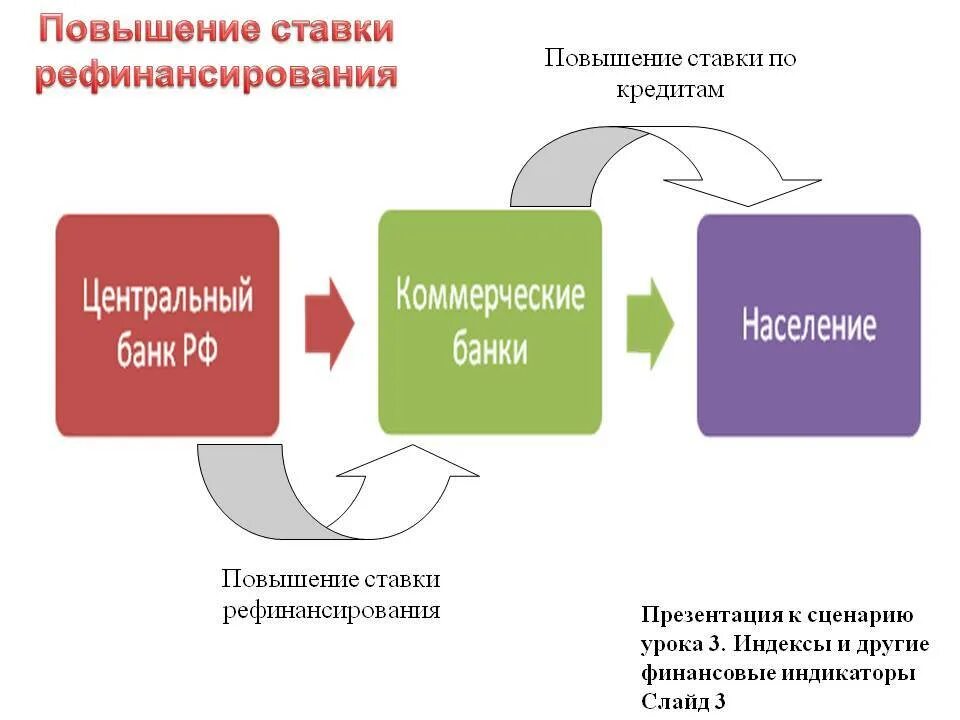 Повышение ставки рефинансирования

Повышение ставки по кредитам

Центральный банк РФ

Коммерческие банки

Население

Повышение ставки рефинансирования

Презентация к сценарию урока 3. Индексы и другие финансовые индикаторы
Слайд 3